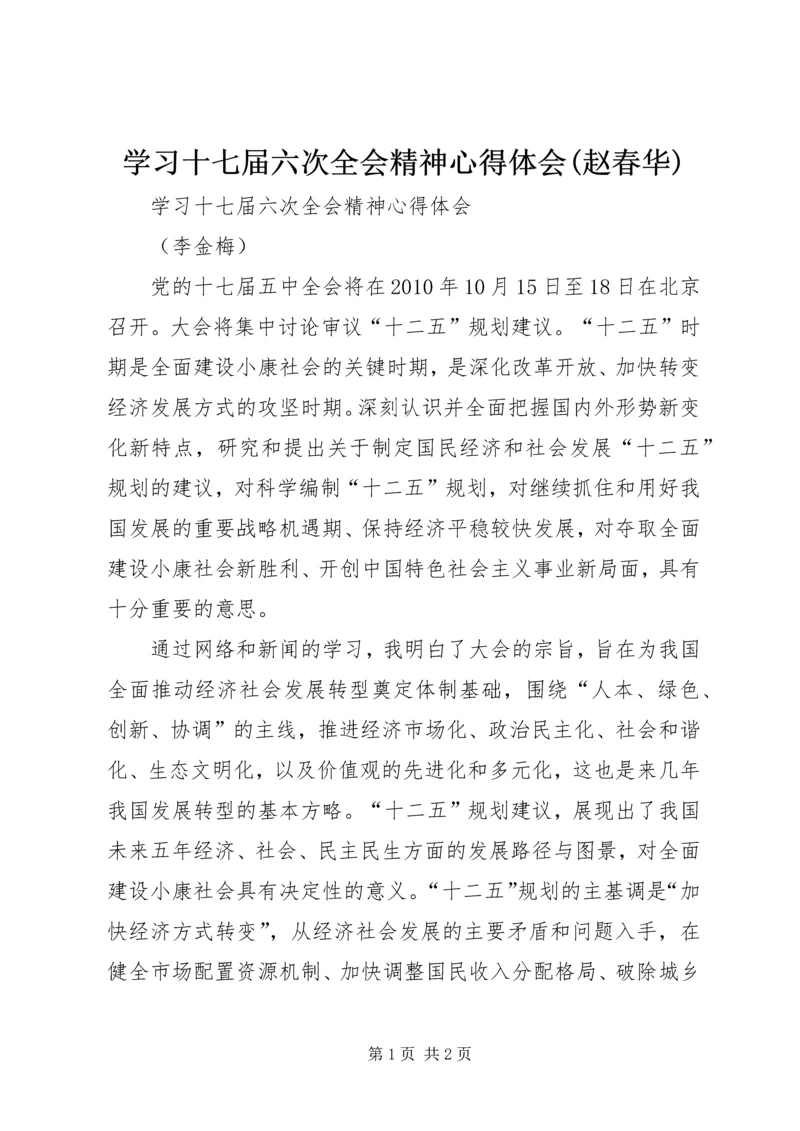 学习十七届六次全会精神心得体会(赵春华)

学习十七届六次全会精神心得体会

（李金梅）

党的十七届五中全会将在2010年10月15日至18日在北京召开。大会将集中讨论审议“十二五”规划建议。“十二五”时期是全面建设小康社会的关键时期，是深化改革开放、加快转变经济发展方式的攻坚时期。深刻认识并全面把握国内外形势新变化新特点，研究和提出关于制定国民经济和社会发展“十二五”规划的建议，对科学编制“十二五”规划，对继续抓住和用好我国发展的重要战略机遇期、保持经济平稳较快发展，对夺取全面建设小康社会新胜利、开创中国特色社会主义事业新局面，具有十分重要的意思。

通过网络和新闻的学习，我明白了大会的宗旨，旨在为我国全面推动经济社会发展转型奠定体制基础，围绕“人本、绿色、创新、协调”的主线，推进经济市场化、政治民主化、社会和谐化、生态文明化，以及价值观的先进化和多元化，这也是来几年我国发展转型的基本方略。“十二五”规划建议，展现出了我国未来五年经济、社会、民主民生方面的发展路径与图景，对全面建设小康社会具有决定性的意义。“十二五”规划的主基调是“加快经济方式转变”，从经济社会发展的主要矛盾和问题入手，在健全市场配置资源机制、加快调整国民收入分配格局、破除城乡

第1页 共2页